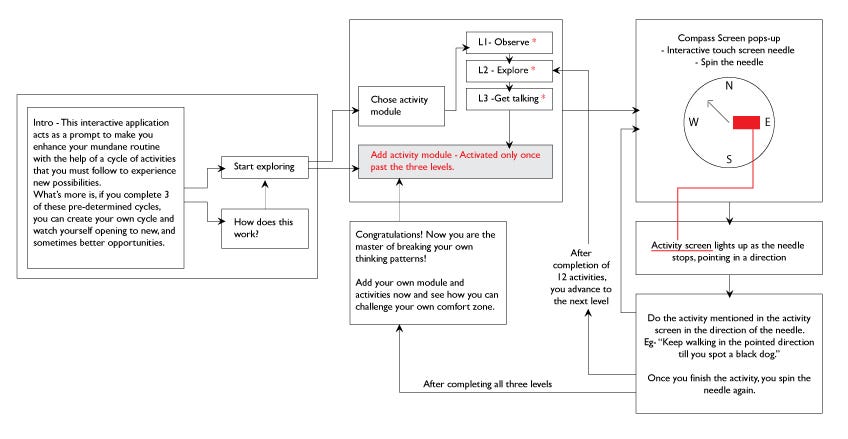 Intro - This interactive application acts as a prompt to make you enhance your mundane routine with the help of a cycle of activities that you must follow to experience new possibilities.
What's more is, if you complete 3 of these pre-determined cycles, you can create your own cycle and watch yourself opening to new, and sometimes better opportunities.

Start exploring

How does this work?

Chose activity module

L1- Observe *

L2 - Explore *

L3 -Get talking *

Add activity module - Activated only once past the three levels.

Congratulations! Now you are the master of breaking your own thinking patterns!

Add your own module and activities now and see how you can challenge your own comfort zone.

After completing all three levels

After completion of 12 activities, you advance to the next level

Compass Screen pops-up
- Interactive touch screen needle
- Spin the needle

N
W
E
S

Activity screen lights up as the needle stops, pointing in a direction

Do the activity mentioned in the activity screen in the direction of the needle.
Eg- "Keep walking in the pointed direction till you spot a black dog."

Once you finish the activity, you spin the needle again.